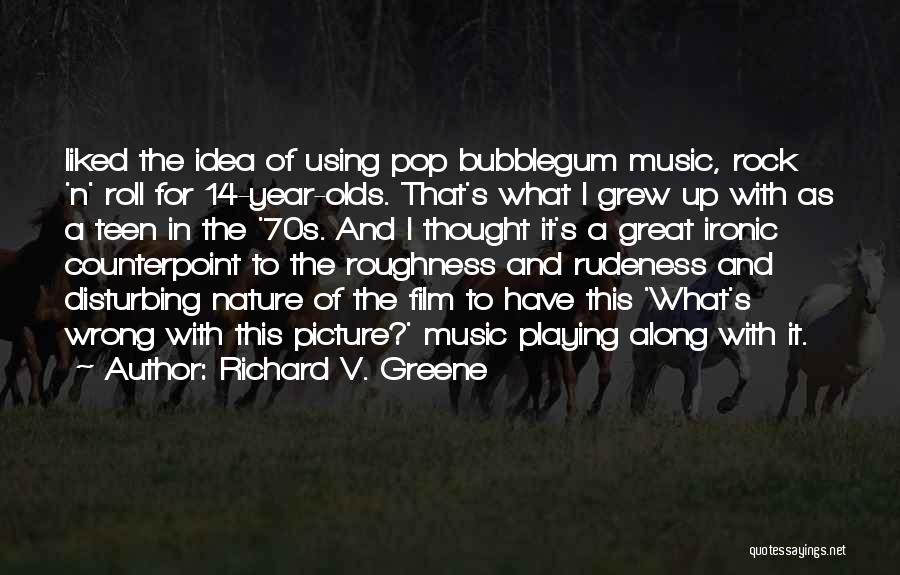 liked the idea of using pop bubblegum music, rock 'n' roll for 14-year-olds. That's what I grew up with as a teen in the '70s. And I thought it's a great ironic counterpoint to the roughness and rudeness and disturbing nature of the film to have this 'What's wrong with this picture?' music playing along with it.
— Author: Richard V. Greene

quotessayings.net